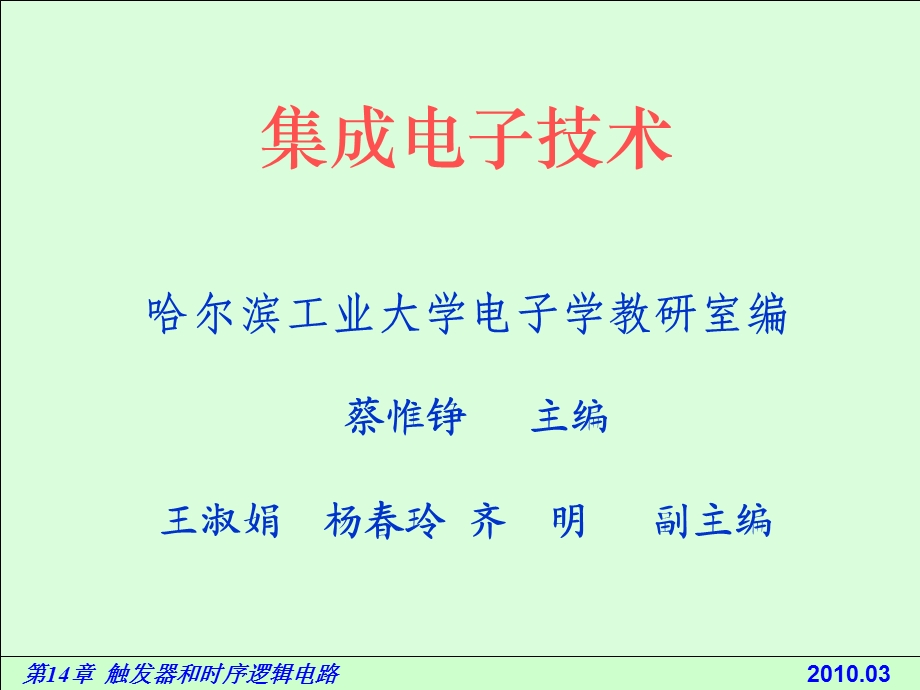 集成电子技术

哈尔滨工业大学电子学教研室编

蔡惟铮　主编

王淑娟　杨春玲　齐　明　副主编

第14章 触发器和时序逻辑电路　2010.03